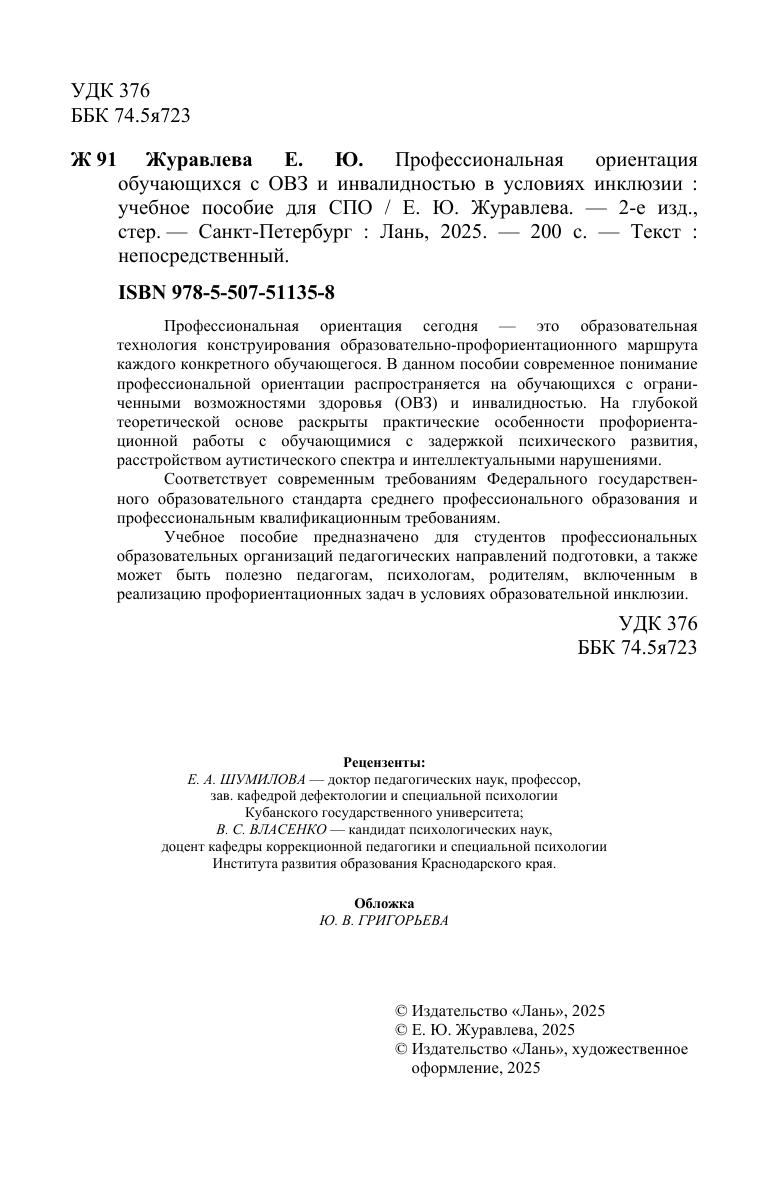 УДК 376
ББК 74.5я723

Ж 91 Журавлева Е. Ю. Профессиональная ориентация обучающихся с ОВЗ и инвалидностью в условиях инклюзии : учебное пособие для СПО / Е. Ю. Журавлева. — 2-е изд., стер. — Санкт-Петербург : Лань, 2025. — 200 с. — Текст : непосредственный.

ISBN 978-5-507-51135-8

Профессиональная ориентация сегодня — это образовательная технология конструирования образовательно-профориентационного маршрута каждого конкретного обучающегося. В данном пособии современное понимание профессиональной ориентации распространяется на обучающихся с ограниченными возможностями здоровья (ОВЗ) и инвалидностью. На глубокой теоретической основе раскрыты практические особенности профориентационной работы с обучающимися с задержкой психического развития, расстройством аутистического спектра и интеллектуальными нарушениями.

Соответствует современным требованиям Федерального государственного образовательного стандарта среднего профессионального образования и профессиональным квалификационным требованиям.

Учебное пособие предназначено для студентов профессиональных образовательных организаций педагогических направлений подготовки, а также может быть полезно педагогам, психологам, родителям, включенным в реализацию профориентационных задач в условиях образовательной инклюзии.

УДК 376
ББК 74.5я723

Рецензенты:
Е. А. ШУМИЛОВА — доктор педагогических наук, профессор, зав. кафедрой дефектологии и специальной психологии Кубанского государственного университета;
В. С. ВЛАСЕНКО — кандидат психологических наук, доцент кафедры коррекционной педагогики и специальной психологии Института развития образования Краснодарского края.

Обложка
Ю. В. ГРИГОРЬЕВА

© Издательство «Лань», 2025
© Е. Ю. Журавлева, 2025
© Издательство «Лань», художественное оформление, 2025